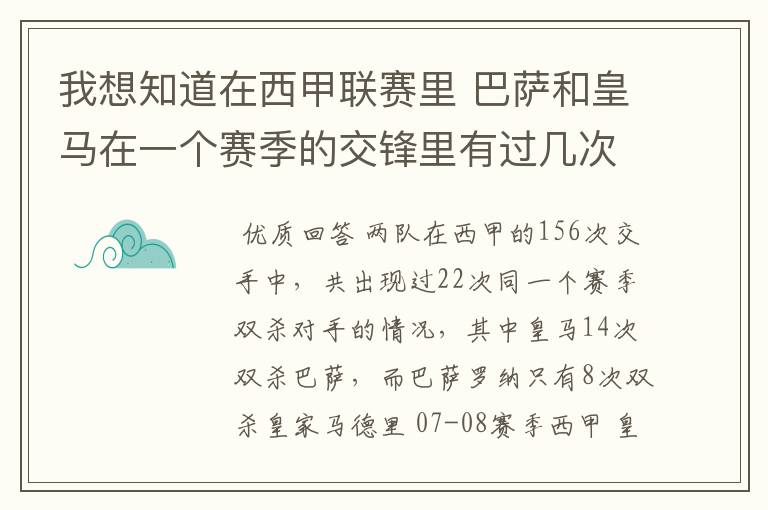 我想知道在西甲联赛里 巴萨和皇马在一个赛季的交锋里有过几次

优质回答 两队在西甲的156次交手中，共出现过22次同一个赛季双杀对手的情况，其中皇马14次双杀巴萨，而巴萨罗纳只有8次双杀皇家马德里 07-08赛季西甲 皇